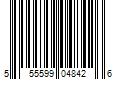 5 55599 04842 6